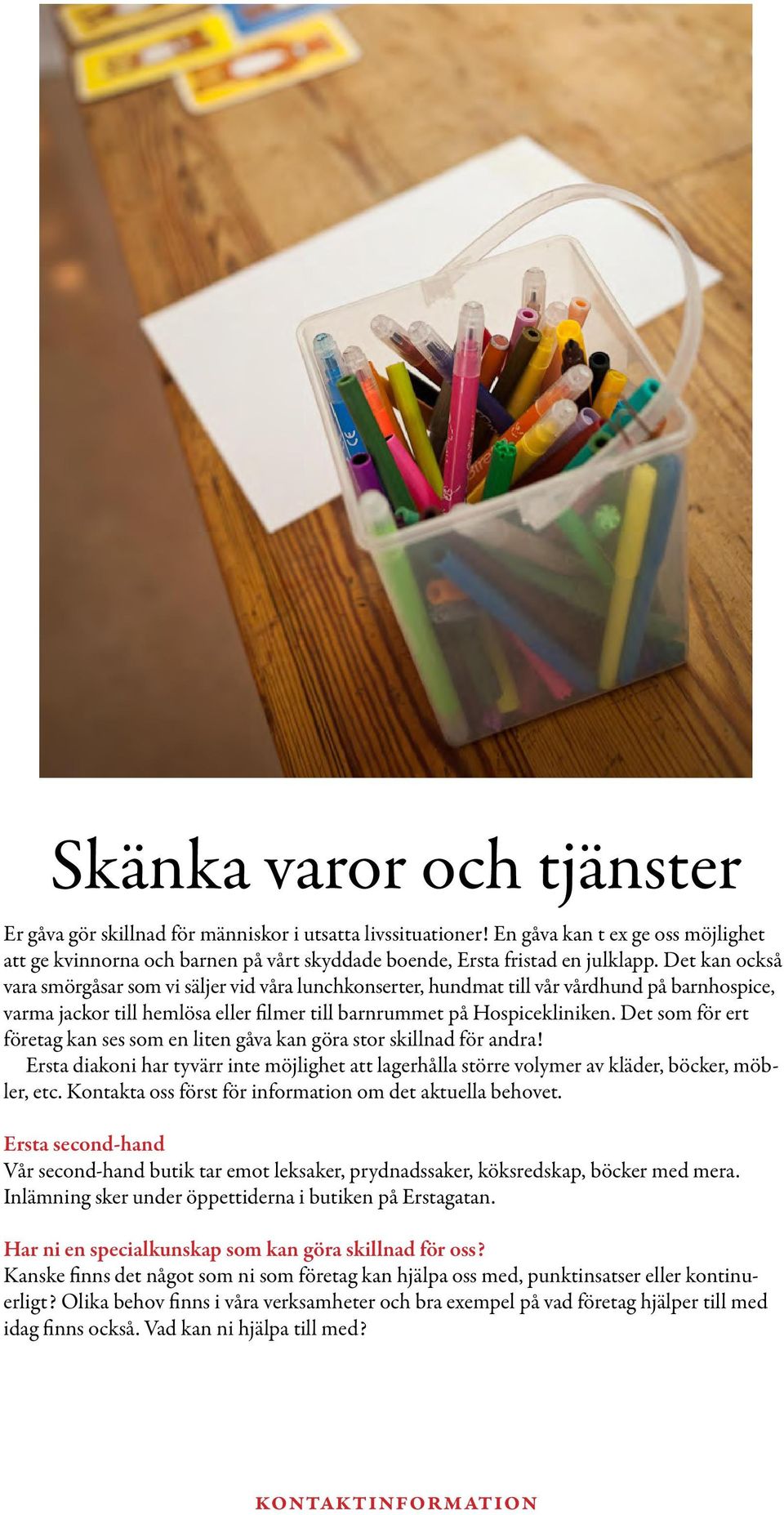 Skänka varor och tjänster

Er gåva gör skillnad för människor i utsatta livssituationer! En gåva kan t ex ge oss möjlighet att ge kvinnorna och barnen på vårt skyddade boende, Ersta fristad en julklapp. Det kan också vara smörgåsar som vi säljer vid våra lunchkonserter, hundmat till vår vårdhund på barnhospice, varma jackor till hemlösa eller filmer till barnrummet på Hospicekliniken. Det som för ert företag kan ses som en liten gåva kan göra stor skillnad för andra!

Ersta diakoni har tyvärr inte möjlighet att lagerhålla större volymer av kläder, böcker, möbler, etc. Kontakta oss först för information om det aktuella behovet.

Ersta second-hand
Vår second-hand butik tar emot leksaker, prydnadssaker, köksredskap, böcker med mera. Inlämning sker under öppettiderna i butiken på Erstagatan.

Har ni en specialkunskap som kan göra skillnad för oss?
Kanske finns det något som ni som företag kan hjälpa oss med, punktinsatser eller kontinuerligt? Olika behov finns i våra verksamheter och bra exempel på vad företag hjälper till med idag finns också. Vad kan ni hjälpa till med?

KONTAKTINFORMATION